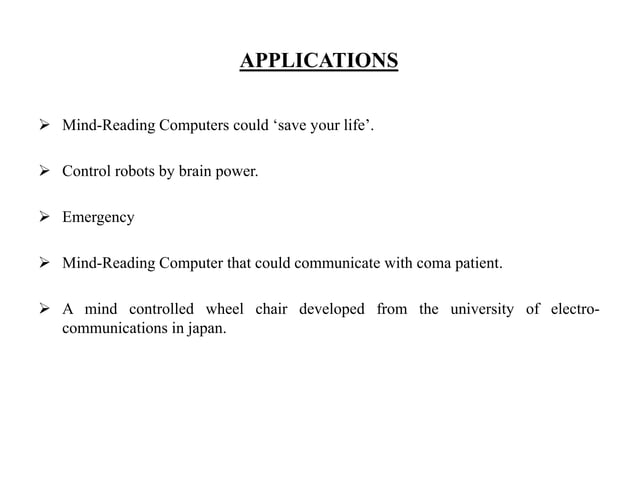 APPLICATIONS

➢ Mind-Reading Computers could ‘save your life’.

➢ Control robots by brain power.

➢ Emergency

➢ Mind-Reading Computer that could communicate with coma patient.

➢ A mind controlled wheel chair developed from the university of electro-communications in japan.